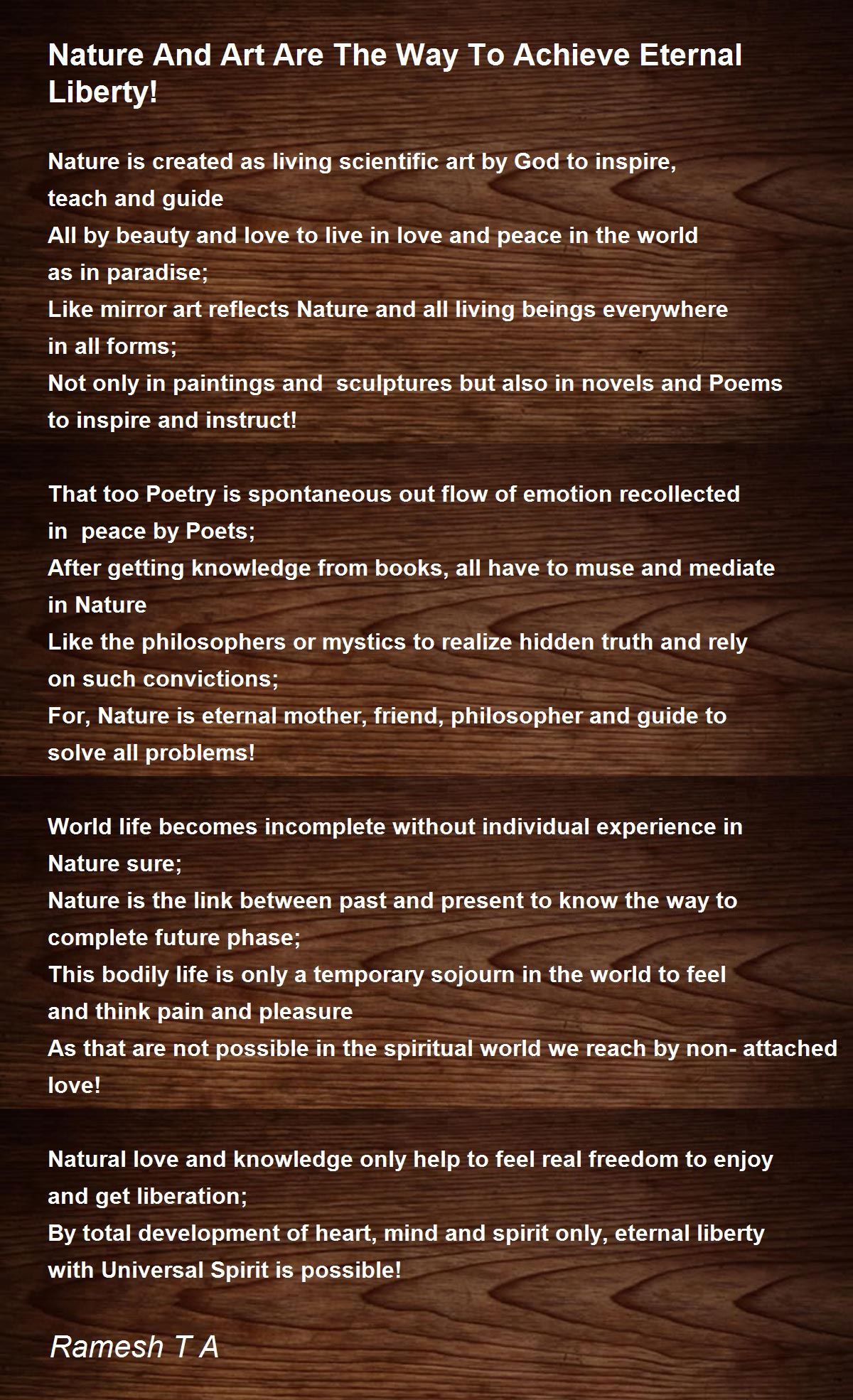 Nature And Art Are The Way To Achieve Eternal Liberty!

Nature is created as living scientific art by God to inspire,
teach and guide
All by beauty and love to live in love and peace in the world
as in paradise;
Like mirror art reflects Nature and all living beings everywhere
in all forms;
Not only in paintings and  sculptures but also in novels and Poems
to inspire and instruct!

That too Poetry is spontaneous out flow of emotion recollected
in  peace by Poets;
After getting knowledge from books, all have to muse and mediate
in Nature
Like the philosophers or mystics to realize hidden truth and rely
on such convictions;
For, Nature is eternal mother, friend, philosopher and guide to
solve all problems!

World life becomes incomplete without individual experience in
Nature sure;
Nature is the link between past and present to know the way to
complete future phase;
This bodily life is only a temporary sojourn in the world to feel
and think pain and pleasure
As that are not possible in the spiritual world we reach by non- attached
love!

Natural love and knowledge only help to feel real freedom to enjoy
and get liberation;
By total development of heart, mind and spirit only, eternal liberty
with Universal Spirit is possible!

Ramesh T A